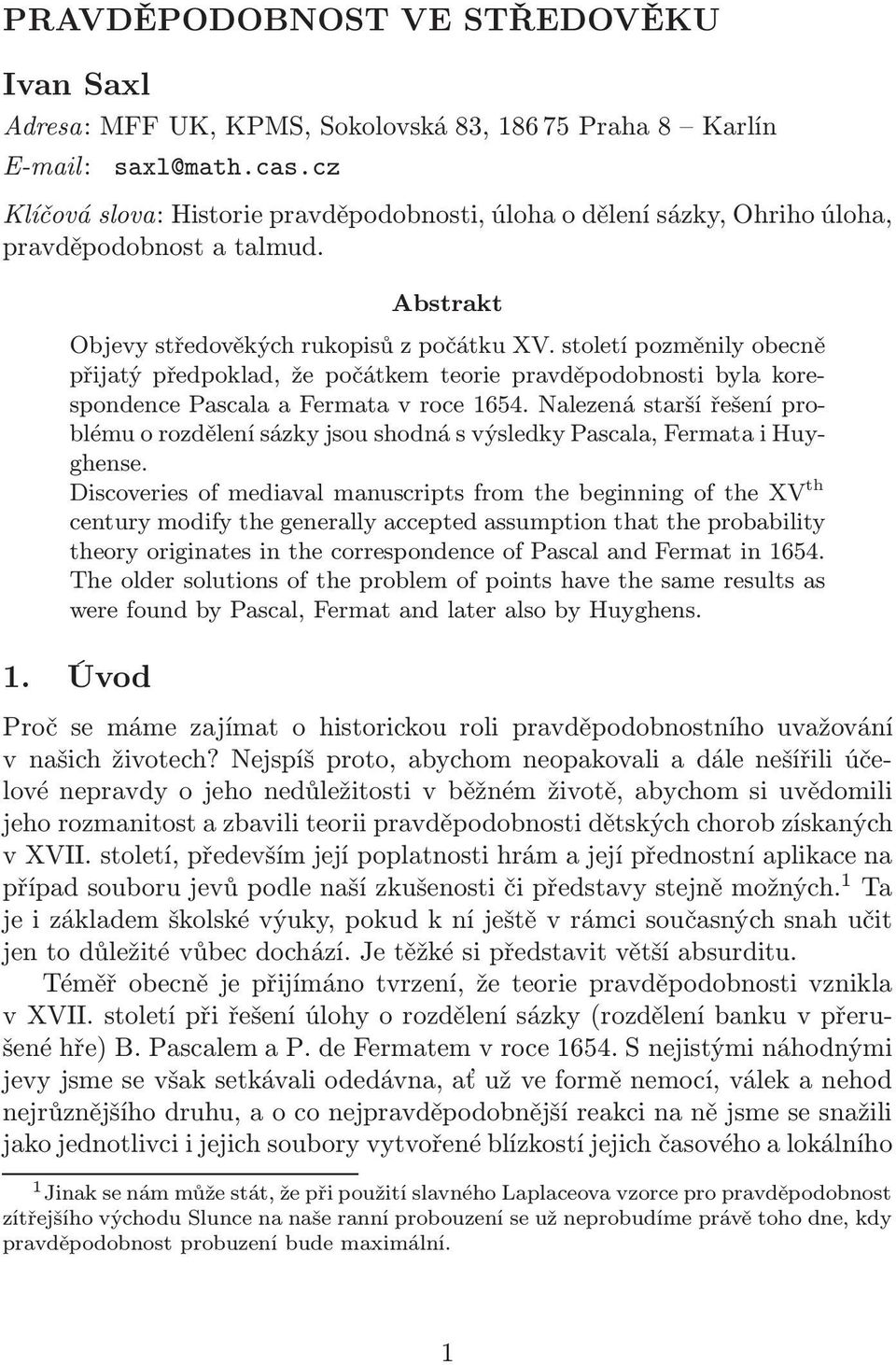 PRAVDĚPODOBNOST VE STŘEDOVĚKU

Ivan Saxl

Adresa: MFF UK, KPMS, Sokolovská 83, 186 75 Praha 8 – Karlín

E-mail: saxl@math.cas.cz

Klíčová slova: Historie pravděpodobnosti, úloha o dělení sázky, Ohriho úloha, pravděpodobnost a talmud.

Abstrakt

Objevy středověkých rukopisů z počátku XV. století pozměnily obecně přijatý předpoklad, že počátkem teorie pravděpodobnosti byla korespondence Pascala a Fermata v roce 1654. Nalezená starší řešení problému o rozdělení sázky jsou shodná s výsledky Pascala, Fermata i Huyghense.

Discoveries of mediaval manuscripts from the beginning of the XV$^{th}$ century modify the generally accepted assumption that the probability theory originates in the correspondence of Pascal and Fermat in 1654. The older solutions of the problem of points have the same results as were found by Pascal, Fermat and later also by Huyghens.

1. Úvod

Proč se máme zajímat o historickou roli pravděpodobnostního uvažování v našich životech? Nejspíš proto, abychom neopakovali a dále nešířili účelové nepravdy o jeho nedůležitosti v běžném životě, abychom si uvědomili jeho rozmanitost a zbavili teorii pravděpodobnosti dětských chorob získaných v XVII. století, především její poplatnosti hrám a její přednostní aplikace na případ souboru jevů podle naší zkušenosti či představy stejně možných.$^1$ Ta je i základem školské výuky, pokud k ní ještě v rámci současných snah učit jen to důležité vůbec dochází. Je těžké si představit větší absurditu.

Téměř obecně je přijímáno tvrzení, že teorie pravděpodobnosti vznikla v XVII. století při řešení úlohy o rozdělení sázky (rozdělení banku v přerušené hře) B. Pascalem a P. de Fermatem v roce 1654. S nejistými náhodnými jevy jsme se však setkávali odedávna, ať už ve formě nemocí, válek a nehod nejrůznějšího druhu, a o co nejpravděpodobnější reakci na ně jsme se snažili jako jednotlivci i jejich soubory vytvořené blízkostí jejich časového a lokálního

$^1$ Jinak se nám může stát, že při použití slavného Laplaceova vzorce pro pravděpodobnost zítřejšího východu Slunce na naše ranní probouzení se už neprobudíme právě toho dne, kdy pravděpodobnost probuzení bude maximální.

1